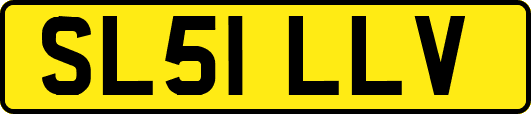 SL51 LLV